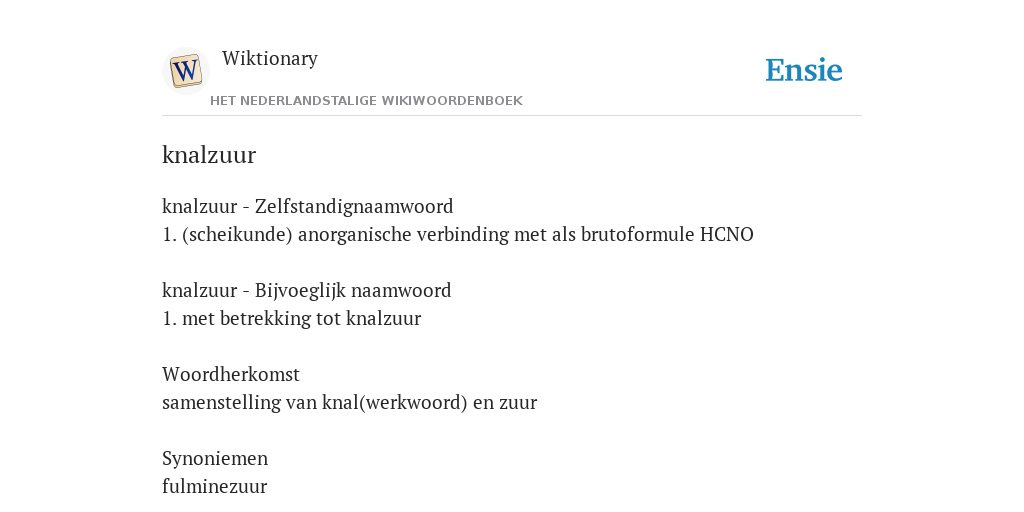 W

Wiktionary

HET NEDERLANDSTALIGE WIKIWOORDENBOEK

Ensie

knalzuur

knalzuur - Zelfstandignaamwoord
1. (scheikunde) anorganische verbinding met als brutoformule HCNO

knalzuur - Bijvoeglijk naamwoord
1. met betrekking tot knalzuur

Woordherkomst
samenstelling van knal(werkwoord) en zuur

Synoniemen
fulminezuur